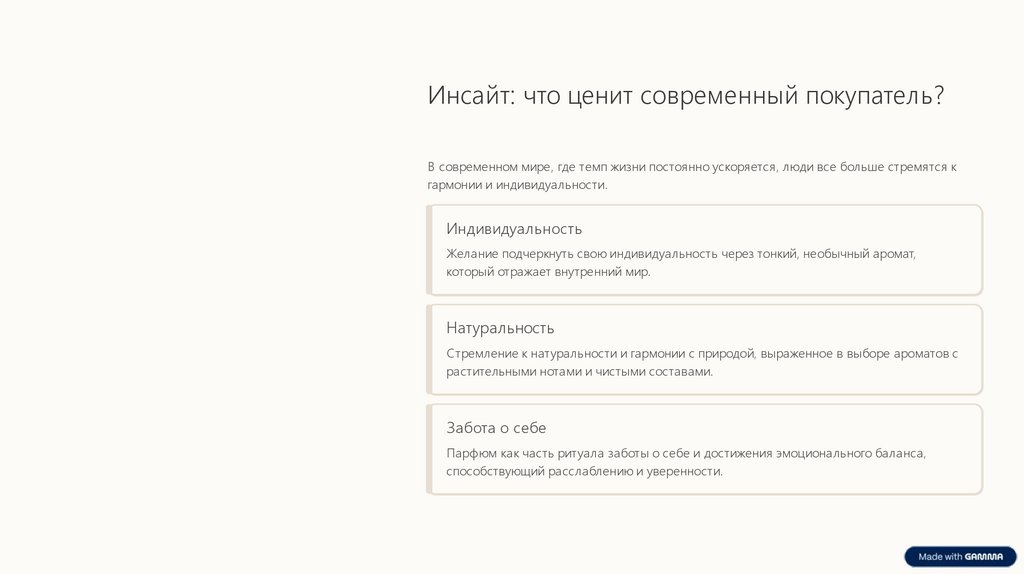 Инсайт: что ценит современный покупатель?

В современном мире, где темп жизни постоянно ускоряется, люди все больше стремятся к гармонии и индивидуальности.

Индивидуальность

Желание подчеркнуть свою индивидуальность через тонкий, необычный аромат, который отражает внутренний мир.

Натуральность

Стремление к натуральности и гармонии с природой, выраженное в выборе ароматов с растительными нотами и чистыми составами.

Забота о себе

Парфюм как часть ритуала заботы о себе и достижения эмоционального баланса, способствующий расслаблению и уверенности.

Made with GAMMA